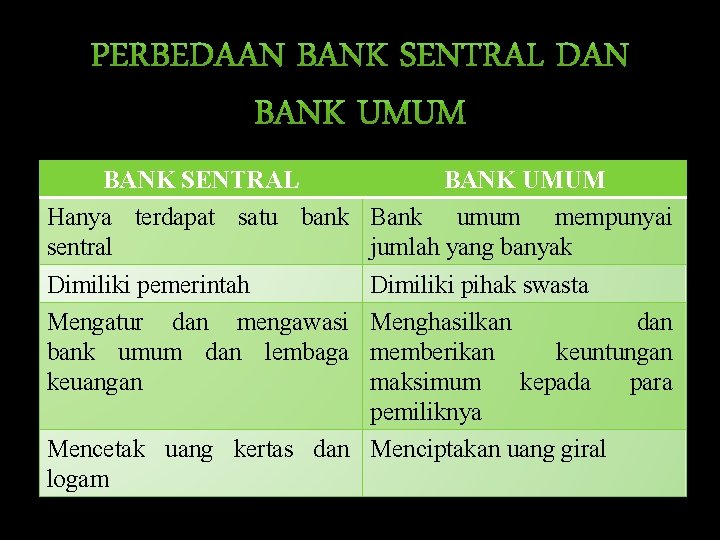 PERBEDAAN BANK SENTRAL DAN BANK UMUM

| BANK SENTRAL | BANK UMUM |
|---|---|
| Hanya terdapat satu bank sentral | Bank umum mempunyai jumlah yang banyak |
| Dimiliki pemerintah | Dimiliki pihak swasta |
| Mengatur dan mengawasi bank umum dan lembaga keuangan | Menghasilkan dan memberikan keuntungan maksimum kepada para pemiliknya |
| Mencetak uang kertas dan logam | Menciptakan uang giral |